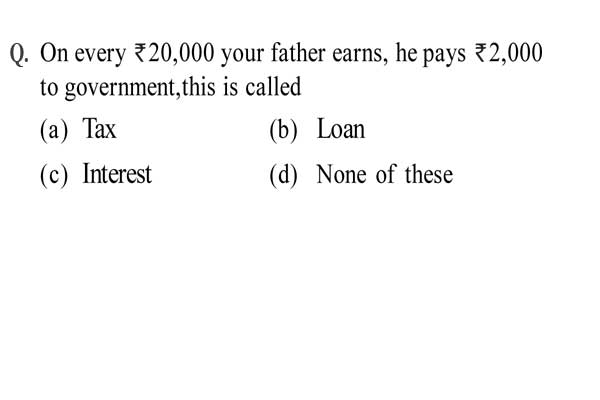 Q. On every ₹20,000 your father earns, he pays ₹2,000 to government,this is called

(a) Tax
(b) Loan
(c) Interest
(d) None of these